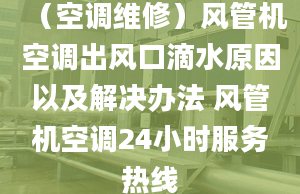 （空调维修）风管机空调出风口滴水原因以及解决办法 风管机空调24小时服务热线